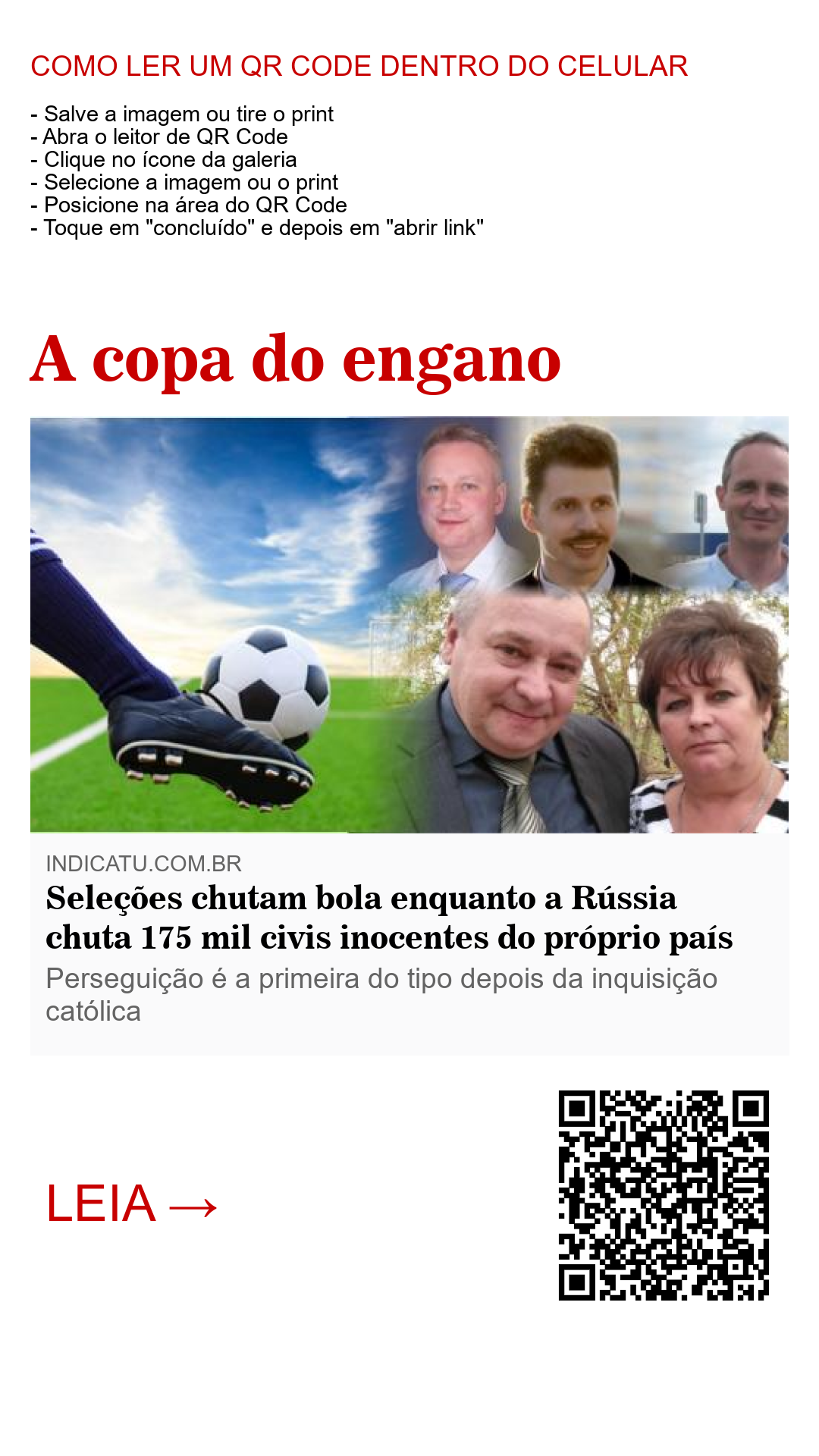 COMO LER UM QR CODE DENTRO DO CELULAR

- Salve a imagem ou tire o print
- Abra o leitor de QR Code
- Clique no ícone da galeria
- Selecione a imagem ou o print
- Posicione na área do QR Code
- Toque em "concluído" e depois em "abrir link"

A copa do engano

INDICATU.COM.BR

Seleções chutam bola enquanto a Rússia chuta 175 mil civis inocentes do próprio país

Perseguição é a primeira do tipo depois da inquisição católica

LEIA →